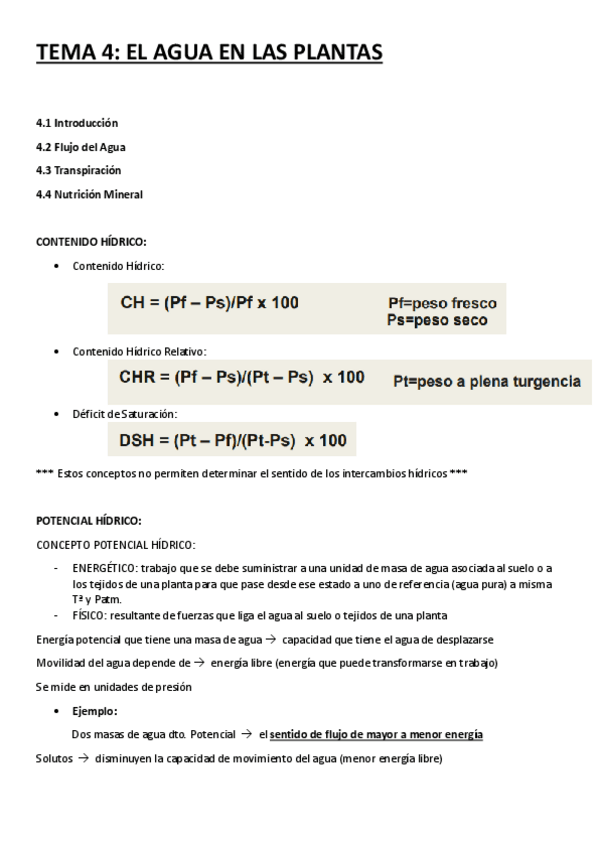 TEMA 4: EL AGUA EN LAS PLANTAS

4.1 Introducción

4.2 Flujo del Agua

4.3 Transpiración

4.4 Nutrición Mineral

CONTENIDO HÍDRICO:

• Contenido Hídrico:

CH = (Pf – Ps)/Pf x 100

Pf=peso fresco
Ps=peso seco

• Contenido Hídrico Relativo:

CHR = (Pf – Ps)/(Pt – Ps) x 100

Pt=peso a plena turgencia

• Déficit de Saturación:

DSH = (Pt – Pf)/(Pt-Ps) x 100

*** Estos conceptos no permiten determinar el sentido de los intercambios hídricos ***

POTENCIAL HÍDRICO:

CONCEPTO POTENCIAL HÍDRICO:

- ENERGÉTICO: trabajo que se debe suministrar a una unidad de masa de agua asociada al suelo o a los tejidos de una planta para que pase desde ese estado a uno de referencia (agua pura) a misma Tª y Patm.
- FÍSICO: resultante de fuerzas que liga el agua al suelo o tejidos de una planta

Energía potencial que tiene una masa de agua → capacidad que tiene el agua de desplazarse

Movilidad del agua depende de → energía libre (energía que puede transformarse en trabajo)

Se mide en unidades de presión

• Ejemplo:

Dos masas de agua dto. Potencial → el sentido de flujo de mayor a menor energía

Solutos → disminuyen la capacidad de movimiento del agua (menor energía libre)